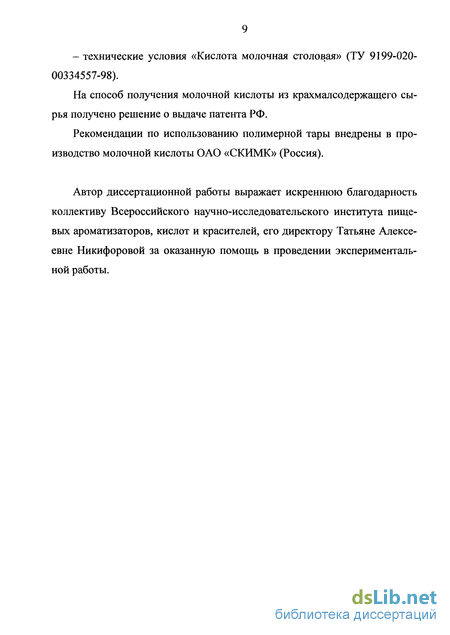 9

– технические условия «Кислота молочная столовая» (ТУ 9199-020-00334557-98).

На способ получения молочной кислоты из крахмалсодержащего сырья получено решение о выдаче патента РФ.

Рекомендации по использованию полимерной тары внедрены в производство молочной кислоты ОАО «СКИМК» (Россия).

Автор диссертационной работы выражает искреннюю благодарность коллективу Всероссийского научно-исследовательского института пищевых ароматизаторов, кислот и красителей, его директору Татьяне Алексеевне Никифоровой за оказанную помощь в проведении экспериментальной работы.

dsLib.net
библиотека диссертаций